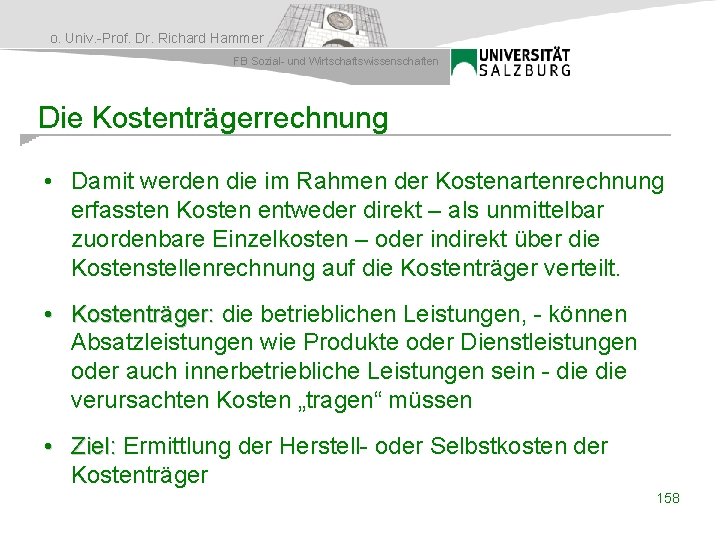 o. Univ.-Prof. Dr. Richard Hammer

FB Sozial- und Wirtschaftswissenschaften

UNIVERSITÄT SALZBURG

Die Kostenträgerrechnung

• Damit werden die im Rahmen der Kostenartenrechnung erfassten Kosten entweder direkt – als unmittelbar zuordenbare Einzelkosten – oder indirekt über die Kostenstellenrechnung auf die Kostenträger verteilt.

• Kostenträger: die betrieblichen Leistungen, - können Absatzleistungen wie Produkte oder Dienstleistungen oder auch innerbetriebliche Leistungen sein - die die verursachten Kosten „tragen“ müssen

• Ziel: Ermittlung der Herstell- oder Selbstkosten der Kostenträger

158